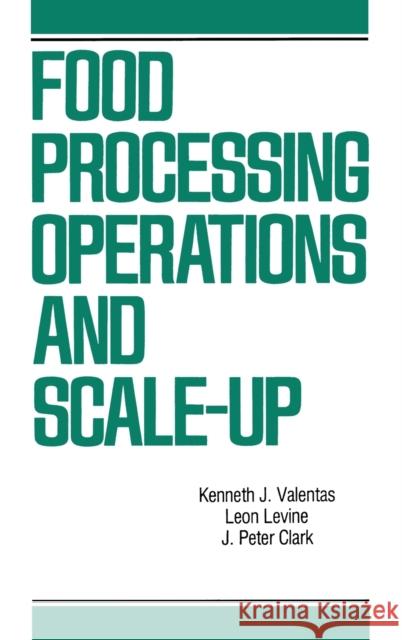 FOOD PROCESSING OPERATIONS AND SCALE-UP

Kenneth J. Valentas
Leon Levine
J. Peter Clark